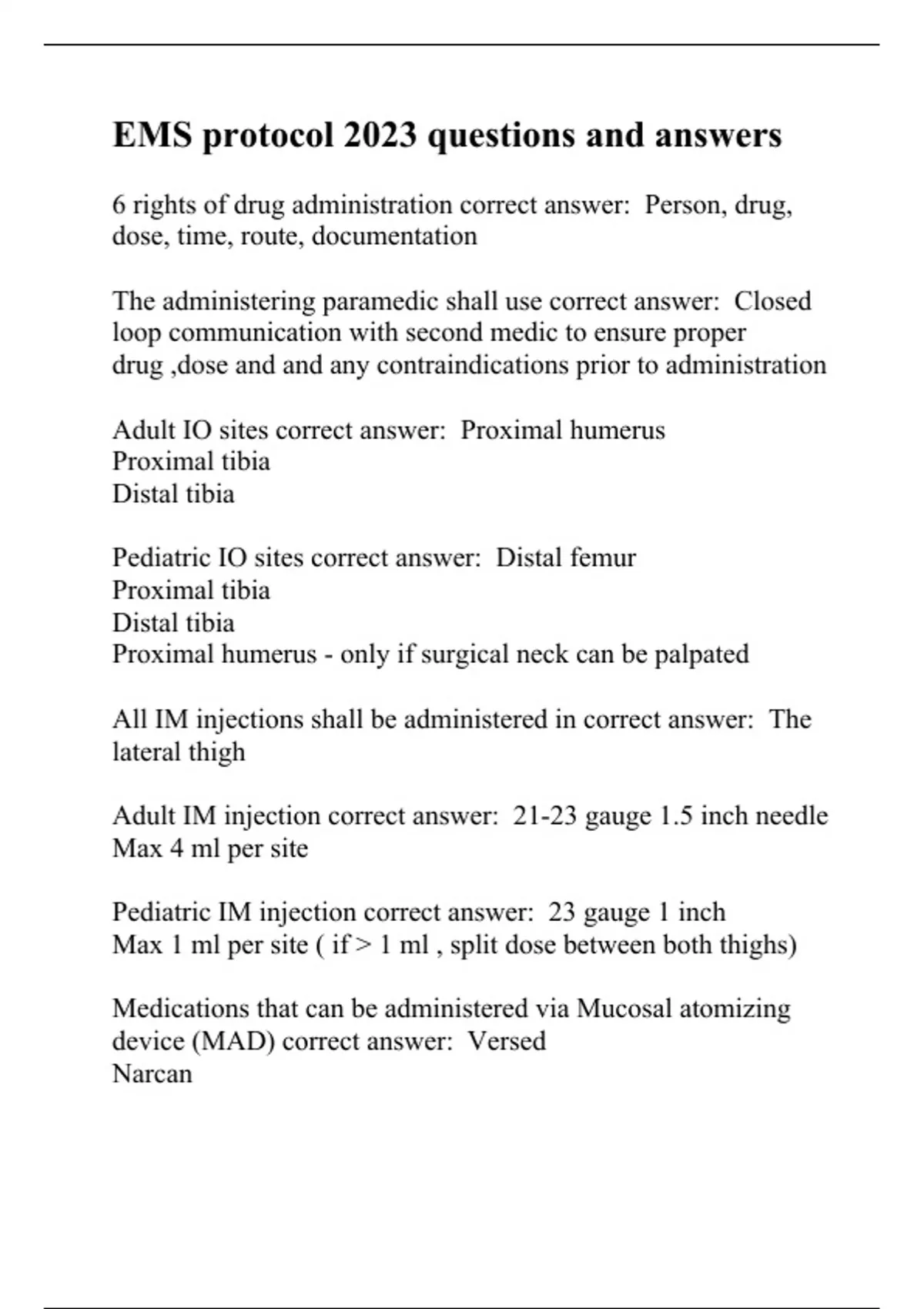 EMS protocol 2023 questions and answers

6 rights of drug administration correct answer:  Person, drug, dose, time, route, documentation

The administering paramedic shall use correct answer:  Closed loop communication with second medic to ensure proper drug ,dose and and any contraindications prior to administration

Adult IO sites correct answer:  Proximal humerus
Proximal tibia
Distal tibia

Pediatric IO sites correct answer:  Distal femur
Proximal tibia
Distal tibia
Proximal humerus - only if surgical neck can be palpated

All IM injections shall be administered in correct answer:  The lateral thigh

Adult IM injection correct answer:  21-23 gauge 1.5 inch needle
Max 4 ml per site

Pediatric IM injection correct answer:  23 gauge 1 inch
Max 1 ml per site ( if > 1 ml , split dose between both thighs)

Medications that can be administered via Mucosal atomizing device (MAD) correct answer:  Versed
Narcan